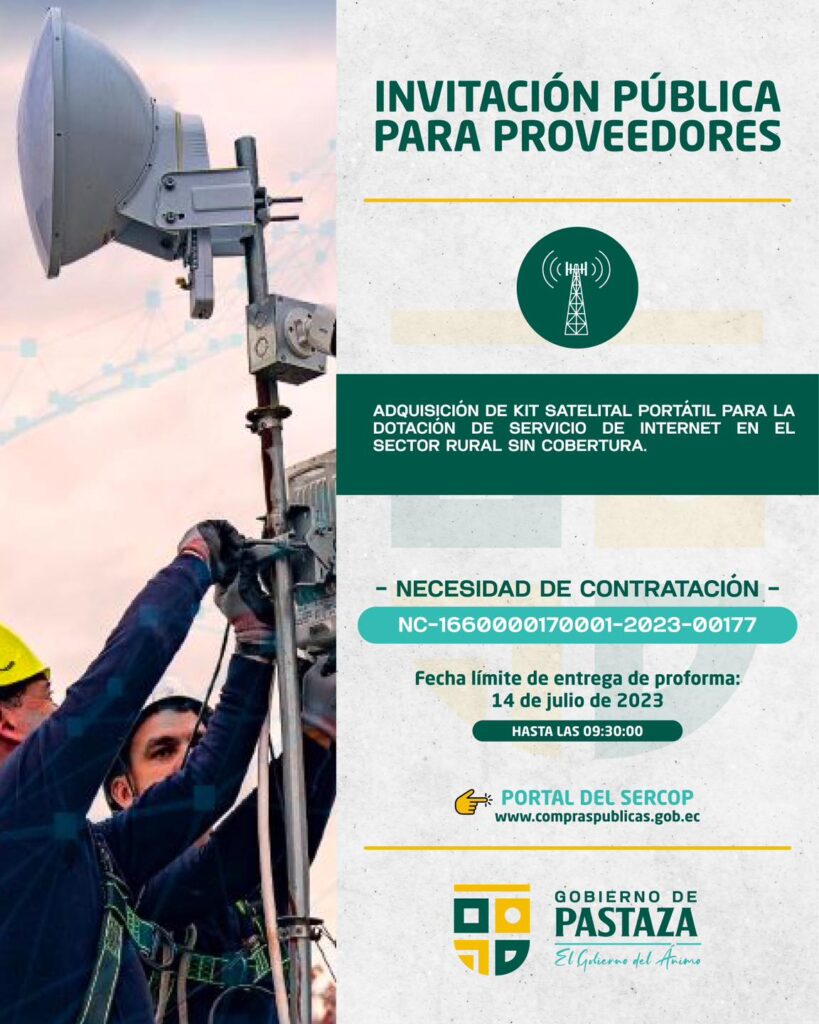 INVITACIÓN PÚBLICA PARA PROVEEDORES

ADQUISICIÓN DE KIT SATELITAL PORTÁTIL PARA LA DOTACIÓN DE SERVICIO DE INTERNET EN EL SECTOR RURAL SIN COBERTURA.

- NECESIDAD DE CONTRATACIÓN -

NC-1660000170001-2023-00177

Fecha límite de entrega de proforma:
14 de julio de 2023

HASTA LAS 09:30:00

PORTAL DEL SERCOP
www.compraspublicas.gob.ec

GOBIERNO DE
PASTAZA
El Gobierno del Ánimo